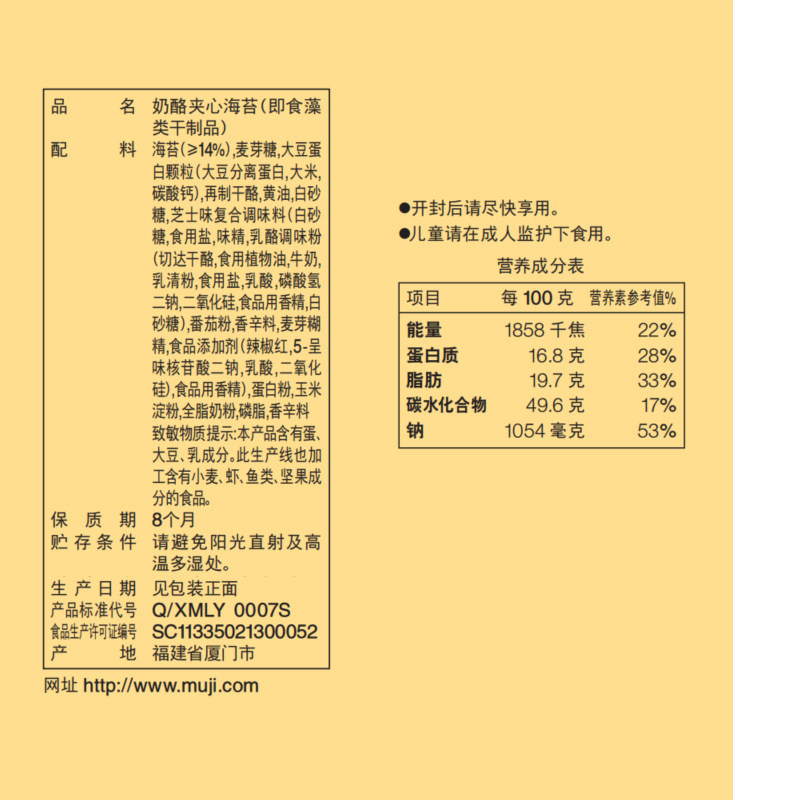 | 品　　名 | 奶酪夹心海苔(即食藻类干制品) |
|---|---|
| 配　　料 | 海苔(≥14%),麦芽糖,大豆蛋白颗粒(大豆分离蛋白,大米,碳酸钙),再制干酪,黄油,白砂糖,芝士味复合调味料(白砂糖,食用盐,味精,乳酪调味粉(切达干酪,食用植物油,牛奶,乳清粉,食用盐,乳酸,磷酸氢二钠,二氧化硅,食品用香精,白砂糖),番茄粉,香辛料,麦芽糊精,食品添加剂(辣椒红,5-呈味核苷酸二钠,乳酸,二氧化硅),食品用香精),蛋白粉,玉米淀粉,全脂奶粉,磷脂,香辛料 致敏物质提示:本产品含有蛋、大豆、乳成分。此生产线也加工含有小麦、虾、鱼类、坚果成分的食品。 |
| 保 质 期 | 8个月 |
| 贮存条件 | 请避免阳光直射及高温多湿处。 |
| 生产日期 | 见包装正面 |
| 产品标准代号 | Q/XMLY 0007S |
| 食品生产许可证编号 | SC11335021300052 |
| 产　　地 | 福建省厦门市 |

网址 http://www.muji.com

●开封后请尽快享用。
●儿童请在成人监护下食用。

营养成分表

| 项目 | 每 100 克 | 营养素参考值% |
|---|---|---|
| 能量 | 1858 千焦 | 22% |
| 蛋白质 | 16.8 克 | 28% |
| 脂肪 | 19.7 克 | 33% |
| 碳水化合物 | 49.6 克 | 17% |
| 钠 | 1054 毫克 | 53% |